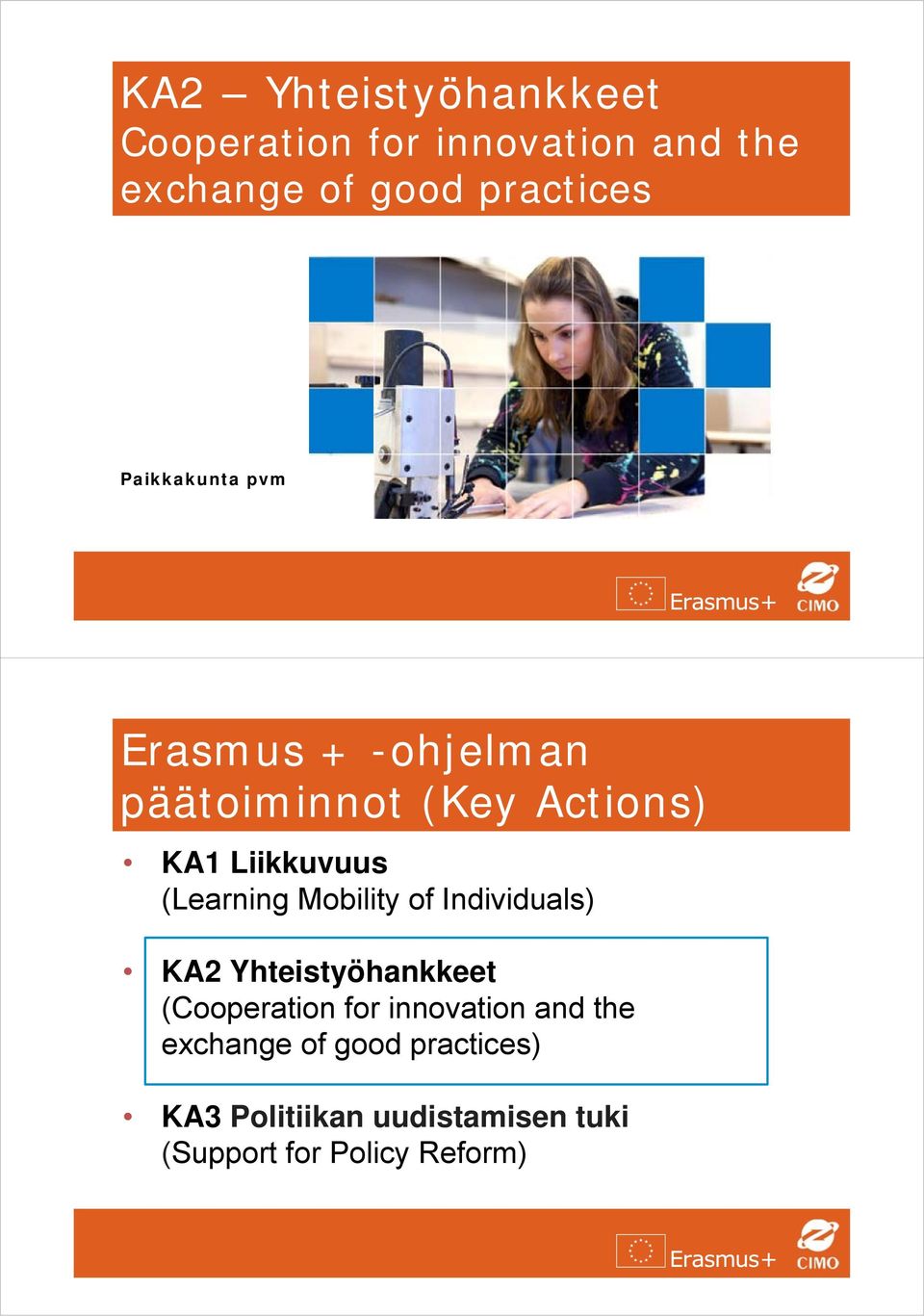 KA2 – Yhteistyöhankkeet
Cooperation for innovation and the exchange of good practices

Paikkakunta pvm

Erasmus+

CIMO

Erasmus + -ohjelman päätoiminnot (Key Actions)

• KA1 Liikkuvuus
(Learning Mobility of Individuals)

• KA2 Yhteistyöhankkeet
(Cooperation for innovation and the exchange of good practices)

• KA3 Politiikan uudistamisen tuki
(Support for Policy Reform)

Erasmus+

CIMO